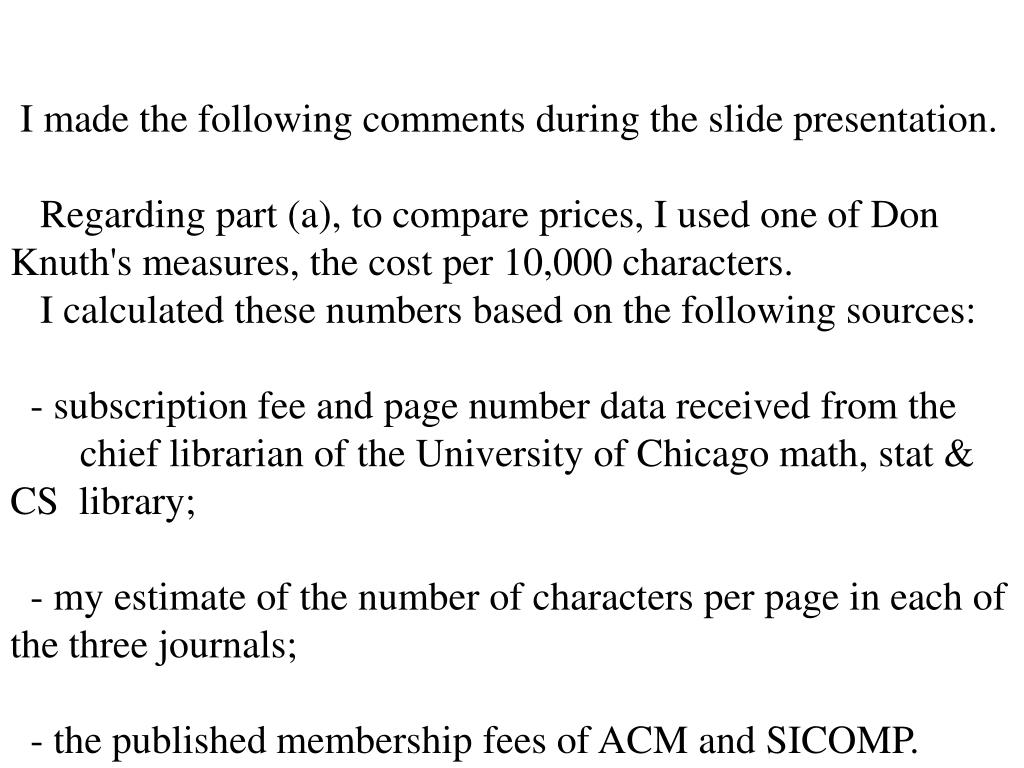 I made the following comments during the slide presentation.

Regarding part (a), to compare prices, I used one of Don Knuth's measures, the cost per 10,000 characters.
I calculated these numbers based on the following sources:

- subscription fee and page number data received from the chief librarian of the University of Chicago math, stat & CS library;

- my estimate of the number of characters per page in each of the three journals;

- the published membership fees of ACM and SICOMP.